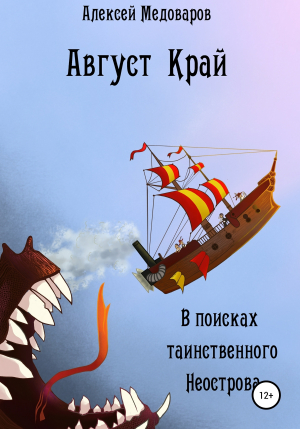 Алексей Медоваров

Август Край

В поисках таинственного Неострова

12+